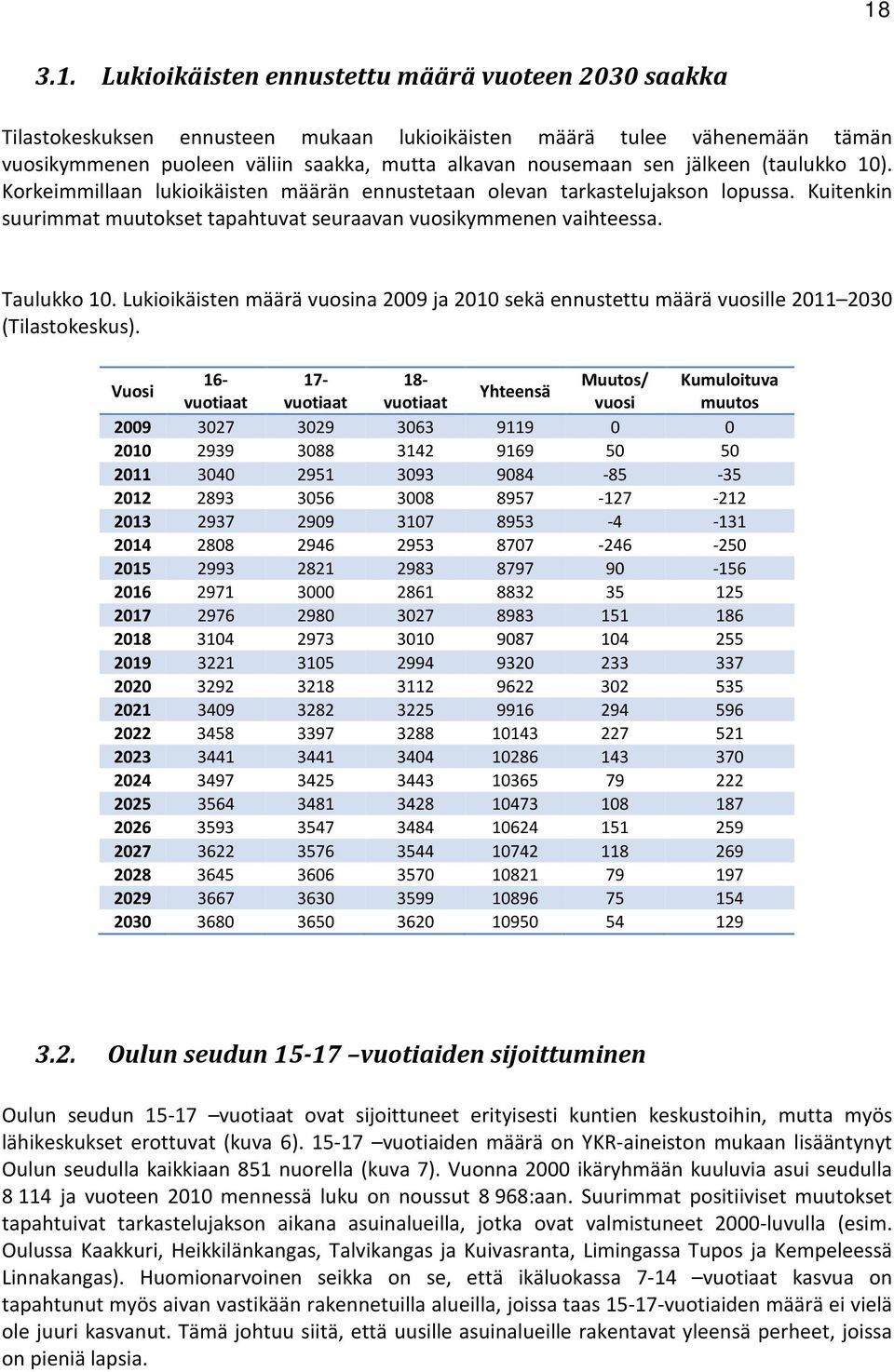 18

3.1. Lukioikäisten ennustettu määrä vuoteen 2030 saakka

Tilastokeskuksen ennusteen mukaan lukioikäisten määrä tulee vähenemään tämän vuosikymmenen puoleen väliin saakka, mutta alkavan nousemaan sen jälkeen (taulukko 10). Korkeimmillaan lukioikäisten määrän ennustetaan olevan tarkastelujakson lopussa. Kuitenkin suurimmat muutokset tapahtuvat seuraavan vuosikymmenen vaihteessa.

Taulukko 10. Lukioikäisten määrä vuosina 2009 ja 2010 sekä ennustettu määrä vuosille 2011–2030 (Tilastokeskus).

| Vuosi | 16-vuotiaat | 17-vuotiaat | 18-vuotiaat | Yhteensä | Muutos/ vuosi | Kumuloituva muutos |
|---|---|---|---|---|---|---|
| 2009 | 3027 | 3029 | 3063 | 9119 | 0 | 0 |
| 2010 | 2939 | 3088 | 3142 | 9169 | 50 | 50 |
| 2011 | 3040 | 2951 | 3093 | 9084 | -85 | -35 |
| 2012 | 2893 | 3056 | 3008 | 8957 | -127 | -212 |
| 2013 | 2937 | 2909 | 3107 | 8953 | -4 | -131 |
| 2014 | 2808 | 2946 | 2953 | 8707 | -246 | -250 |
| 2015 | 2993 | 2821 | 2983 | 8797 | 90 | -156 |
| 2016 | 2971 | 3000 | 2861 | 8832 | 35 | 125 |
| 2017 | 2976 | 2980 | 3027 | 8983 | 151 | 186 |
| 2018 | 3104 | 2973 | 3010 | 9087 | 104 | 255 |
| 2019 | 3221 | 3105 | 2994 | 9320 | 233 | 337 |
| 2020 | 3292 | 3218 | 3112 | 9622 | 302 | 535 |
| 2021 | 3409 | 3282 | 3225 | 9916 | 294 | 596 |
| 2022 | 3458 | 3397 | 3288 | 10143 | 227 | 521 |
| 2023 | 3441 | 3441 | 3404 | 10286 | 143 | 370 |
| 2024 | 3497 | 3425 | 3443 | 10365 | 79 | 222 |
| 2025 | 3564 | 3481 | 3428 | 10473 | 108 | 187 |
| 2026 | 3593 | 3547 | 3484 | 10624 | 151 | 259 |
| 2027 | 3622 | 3576 | 3544 | 10742 | 118 | 269 |
| 2028 | 3645 | 3606 | 3570 | 10821 | 79 | 197 |
| 2029 | 3667 | 3630 | 3599 | 10896 | 75 | 154 |
| 2030 | 3680 | 3650 | 3620 | 10950 | 54 | 129 |

3.2. Oulun seudun 15-17 –vuotiaiden sijoittuminen

Oulun seudun 15-17 –vuotiaat ovat sijoittuneet erityisesti kuntien keskustoihin, mutta myös lähikeskukset erottuvat (kuva 6). 15-17 –vuotiaiden määrä on YKR-aineiston mukaan lisääntynyt Oulun seudulla kaikkiaan 851 nuorella (kuva 7). Vuonna 2000 ikäryhmään kuuluvia asui seudulla 8 114 ja vuoteen 2010 mennessä luku on noussut 8 968:aan. Suurimmat positiiviset muutokset tapahtuivat tarkastelujakson aikana asuinalueilla, jotka ovat valmistuneet 2000-luvulla (esim. Oulussa Kaakkuri, Heikkilänkangas, Talvikangas ja Kuivasranta, Limingassa Tupos ja Kempeleessä Linnakangas). Huomionarvoinen seikka on se, että ikäluokassa 7-14 –vuotiaat kasvua on tapahtunut myös aivan vastikään rakennetuilla alueilla, joissa taas 15-17-vuotiaiden määrä ei vielä ole juuri kasvanut. Tämä johtuu siitä, että uusille asuinalueille rakentavat yleensä perheet, joissa on pieniä lapsia.